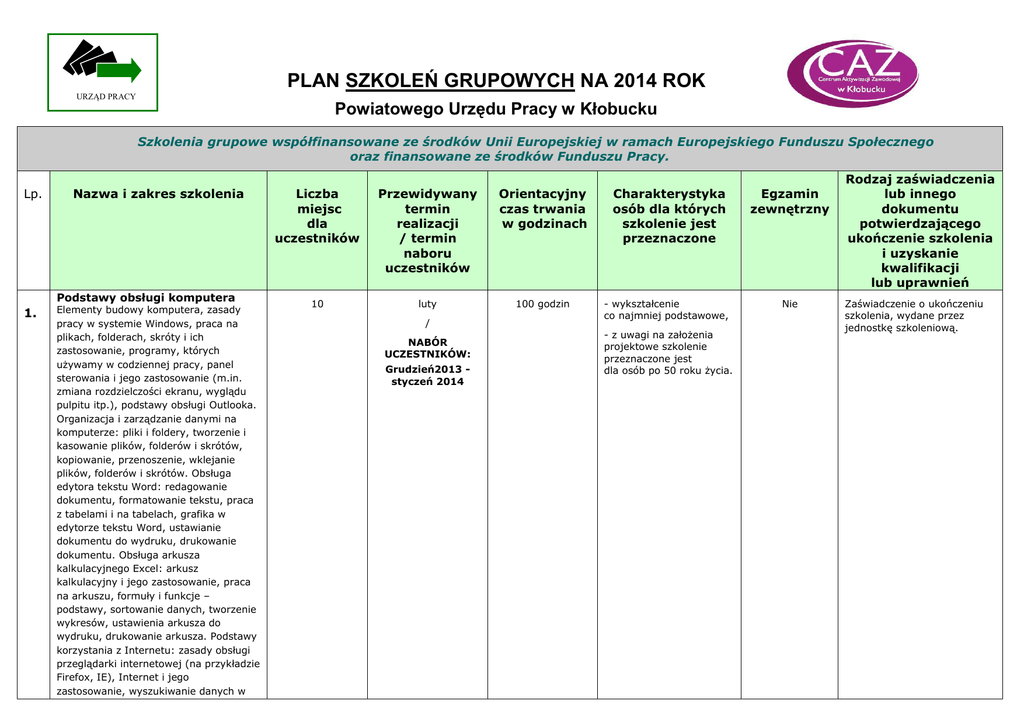 URZĄD PRACY

CAZ Centrum Aktywizacji Zawodowej w Kłobucku

PLAN SZKOLEŃ GRUPOWYCH NA 2014 ROK

Powiatowego Urzędu Pracy w Kłobucku

Szkolenia grupowe współfinansowane ze środków Unii Europejskiej w ramach Europejskiego Funduszu Społecznego oraz finansowane ze środków Funduszu Pracy.

| Lp. | Nazwa i zakres szkolenia | Liczba miejsc dla uczestników | Przewidywany termin realizacji / termin naboru uczestników | Orientacyjny czas trwania w godzinach | Charakterystyka osób dla których szkolenie jest przeznaczone | Egzamin zewnętrzny | Rodzaj zaświadczenia lub innego dokumentu potwierdzającego ukończenie szkolenia i uzyskanie kwalifikacji lub uprawnień |
|---|---|---|---|---|---|---|---|
| 1. | Podstawy obsługi komputera Elementy budowy komputera, zasady pracy w systemie Windows, praca na plikach, folderach, skróty i ich zastosowanie, programy, których używamy w codziennej pracy, panel sterowania i jego zastosowanie (m.in. zmiana rozdzielczości ekranu, wyglądu pulpitu itp.), podstawy obsługi Outlooka. Organizacja i zarządzanie danymi na komputerze: pliki i foldery, tworzenie i kasowanie plików, folderów i skrótów, kopiowanie, przenoszenie, wklejanie plików, folderów i skrótów. Obsługa edytora tekstu Word: redagowanie dokumentu, formatowanie tekstu, praca z tabelami i na tabelach, grafika w edytorze tekstu Word, ustawianie dokumentu do wydruku, drukowanie dokumentu. Obsługa arkusza kalkulacyjnego Excel: arkusz kalkulacyjny i jego zastosowanie, praca na arkuszu, formuły i funkcje – podstawy, sortowanie danych, tworzenie wykresów, ustawienia arkusza do wydruku, drukowanie arkusza. Podstawy korzystania z Internetu: zasady obsługi przeglądarki internetowej (na przykładzie Firefox, IE), Internet i jego zastosowanie, wyszukiwanie danych w | 10 | luty / NABÓR UCZESTNIKÓW: Grudzień2013 - styczeń 2014 | 100 godzin | - wykształcenie co najmniej podstawowe, - z uwagi na założenia projektowe szkolenie przeznaczone jest dla osób po 50 roku życia. | Nie | Zaświadczenie o ukończeniu szkolenia, wydane przez jednostkę szkoleniową. |